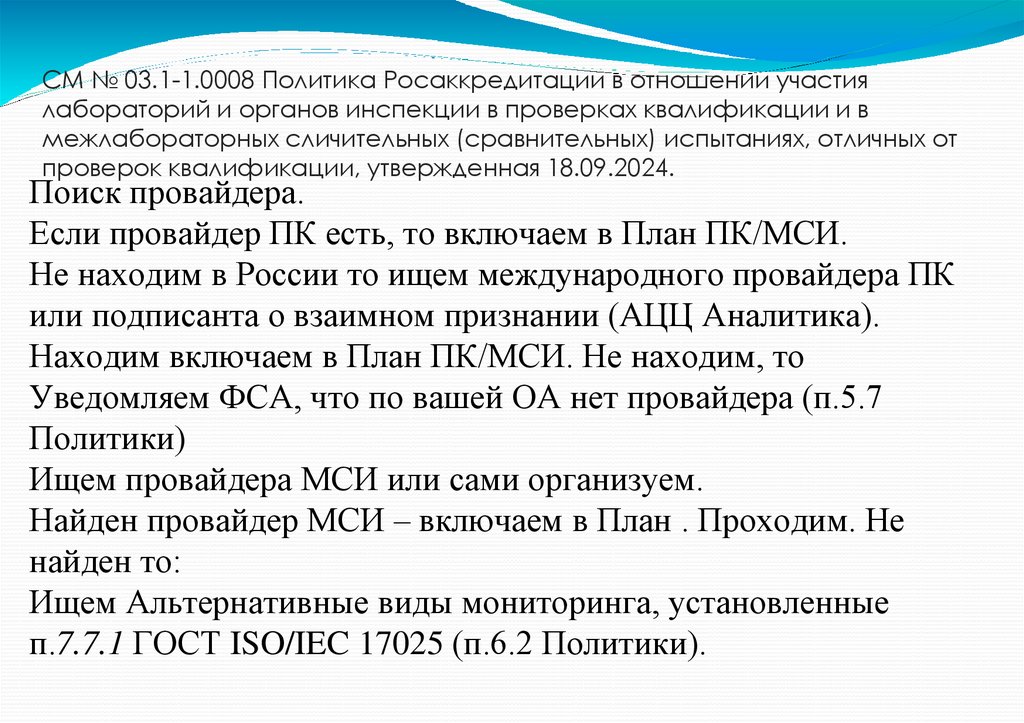 СМ № 03.1-1.0008 Политика Росаккредитации в отношении участия лабораторий и органов инспекции в проверках квалификации и в межлабораторных сличительных (сравнительных) испытаниях, отличных от проверок квалификации, утвержденная 18.09.2024.

Поиск провайдера.
Если провайдер ПК есть, то включаем в План ПК/МСИ.
Не находим в России то ищем международного провайдера ПК или подписанта о взаимном признании (АЦЦ Аналитика).
Находим включаем в План ПК/МСИ. Не находим, то Уведомляем ФСА, что по вашей ОА нет провайдера (п.5.7 Политики)
Ищем провайдера МСИ или сами организуем.
Найден провайдер МСИ – включаем в План . Проходим. Не найден то:
Ищем Альтернативные виды мониторинга, установленные п.7.7.1 ГОСТ ISO/IEC 17025 (п.6.2 Политики).